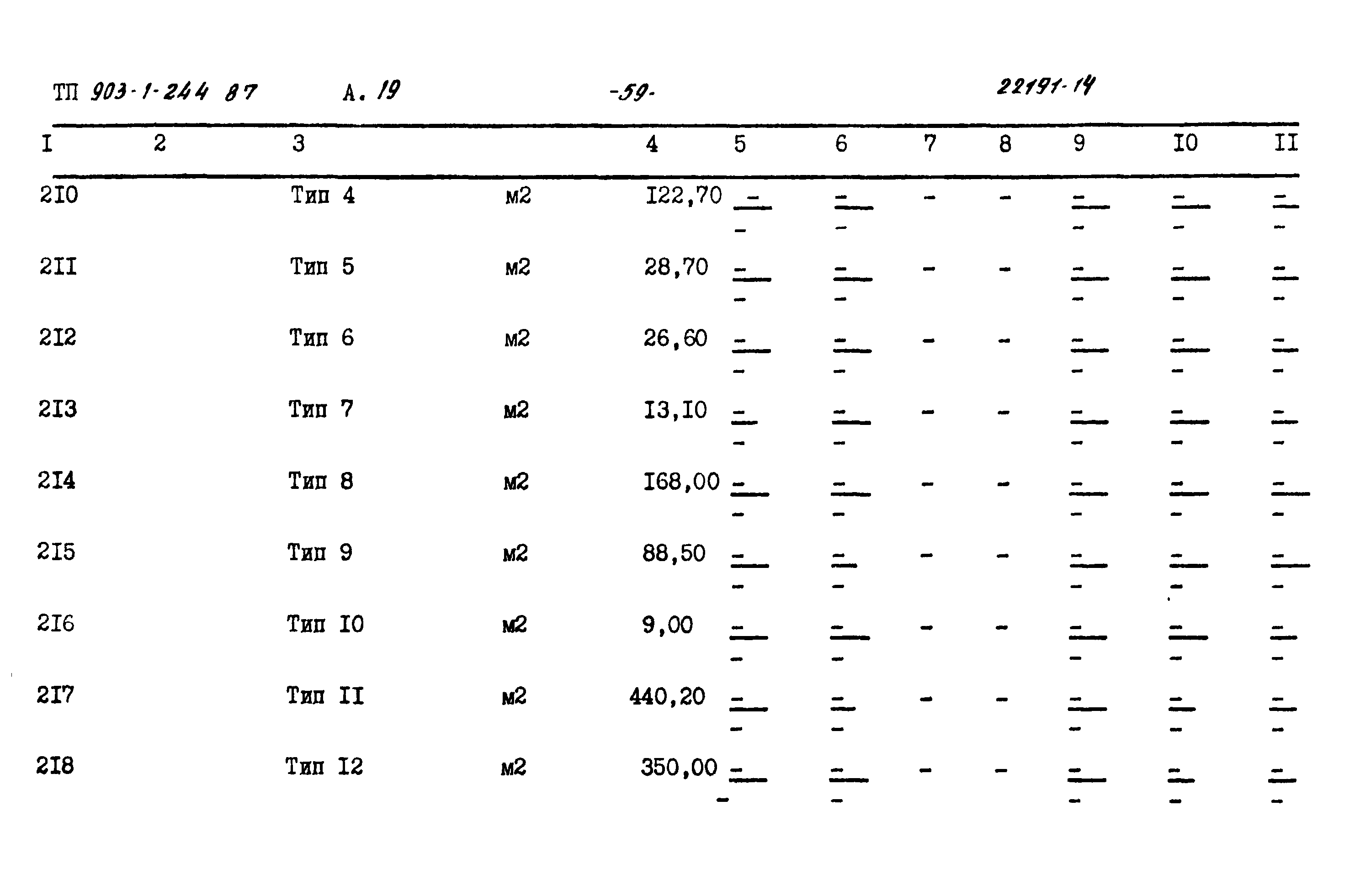 ТП 903-1-244 87 А. 19 -59- 22191-14

| I | 2 | 3 | | 4 | 5 | 6 | 7 | 8 | 9 | I0 | II |
|---|---|---|---|---|---|---|---|---|---|---|---|
| 2I0 | | Тип 4 | м2 | I22,70 | $\frac{-}{-}$ | $\frac{-}{-}$ | - | - | $\frac{-}{-}$ | $\frac{-}{-}$ | $\frac{-}{-}$ |
| 2II | | Тип 5 | м2 | 28,70 | $\frac{-}{-}$ | $\frac{-}{-}$ | - | - | $\frac{-}{-}$ | $\frac{-}{-}$ | $\frac{-}{-}$ |
| 2I2 | | Тип 6 | м2 | 26,60 | $\frac{-}{-}$ | $\frac{-}{-}$ | - | - | $\frac{-}{-}$ | $\frac{-}{-}$ | $\frac{-}{-}$ |
| 2I3 | | Тип 7 | м2 | I3,I0 | $\frac{-}{-}$ | $\frac{-}{-}$ | - | - | $\frac{-}{-}$ | $\frac{-}{-}$ | $\frac{-}{-}$ |
| 2I4 | | Тип 8 | м2 | I68,00 | $\frac{-}{-}$ | $\frac{-}{-}$ | - | - | $\frac{-}{-}$ | $\frac{-}{-}$ | $\frac{-}{-}$ |
| 2I5 | | Тип 9 | м2 | 88,50 | $\frac{-}{-}$ | $\frac{-}{-}$ | - | - | $\frac{-}{-}$ | $\frac{-}{-}$ | $\frac{-}{-}$ |
| 2I6 | | Тип I0 | м2 | 9,00 | $\frac{-}{-}$ | $\frac{-}{-}$ | - | - | $\frac{-}{-}$ | $\frac{-}{-}$ | $\frac{-}{-}$ |
| 2I7 | | Тип II | м2 | 440,20 | $\frac{-}{-}$ | $\frac{-}{-}$ | - | - | $\frac{-}{-}$ | $\frac{-}{-}$ | $\frac{-}{-}$ |
| 2I8 | | Тип I2 | м2 | 350,00 | $\frac{-}{-}$ | $\frac{-}{-}$ | - | - | $\frac{-}{-}$ | $\frac{-}{-}$ | $\frac{-}{-}$ |